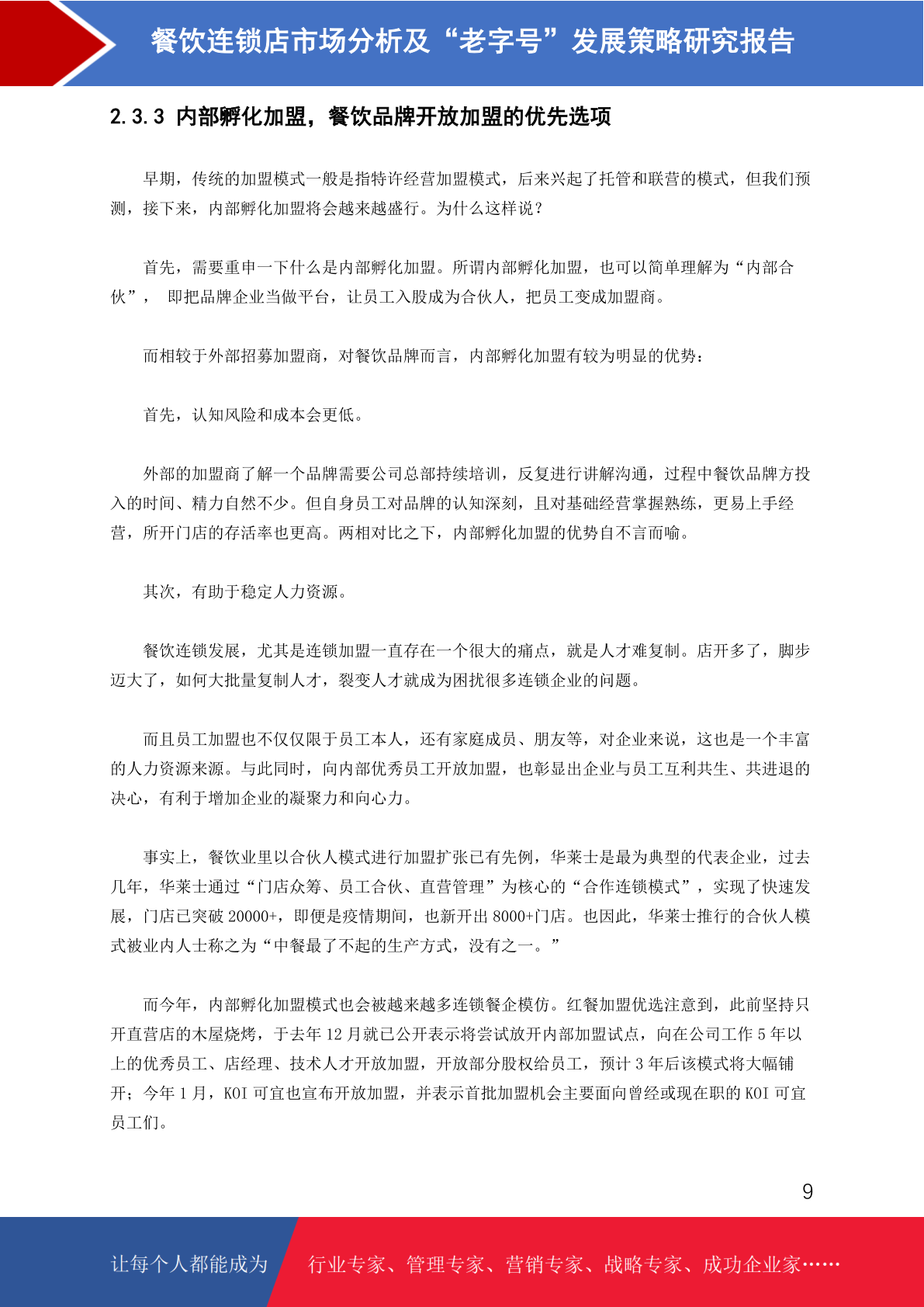 餐饮连锁店市场分析及“老字号”发展策略研究报告

2.3.3 内部孵化加盟，餐饮品牌开放加盟的优先选项

早期，传统的加盟模式一般是指特许经营加盟模式，后来兴起了托管和联营的模式，但我们预测，接下来，内部孵化加盟将会越来越盛行。为什么这样说？

首先，需要重申一下什么是内部孵化加盟。所谓内部孵化加盟，也可以简单理解为“内部合伙”， 即把品牌企业当做平台，让员工入股成为合伙人，把员工变成加盟商。

而相较于外部招募加盟商，对餐饮品牌而言，内部孵化加盟有较为明显的优势：

首先，认知风险和成本会更低。

外部的加盟商了解一个品牌需要公司总部持续培训，反复进行讲解沟通，过程中餐饮品牌方投入的时间、精力自然不少。但自身员工对品牌的认知深刻，且对基础经营掌握熟练，更易上手经营，所开门店的存活率也更高。两相对比之下，内部孵化加盟的优势自不言而喻。

其次，有助于稳定人力资源。

餐饮连锁发展，尤其是连锁加盟一直存在一个很大的痛点，就是人才难复制。店开多了，脚步迈大了，如何大批量复制人才，裂变人才就成为困扰很多连锁企业的问题。

而且员工加盟也不仅仅限于员工本人，还有家庭成员、朋友等，对企业来说，这也是一个丰富的人力资源来源。与此同时，向内部优秀员工开放加盟，也彰显出企业与员工互利共生、共进退的决心，有利于增加企业的凝聚力和向心力。

事实上，餐饮业里以合伙人模式进行加盟扩张已有先例，华莱士是最为典型的代表企业，过去几年，华莱士通过“门店众筹、员工合伙、直营管理”为核心的“合作连锁模式”，实现了快速发展，门店已突破 20000+，即便是疫情期间，也新开出 8000+门店。也因此，华莱士推行的合伙人模式被业内人士称之为“中餐最了不起的生产方式，没有之一。”

而今年，内部孵化加盟模式也会被越来越多连锁餐企模仿。红餐加盟优选注意到，此前坚持只开直营店的木屋烧烤，于去年 12 月就已公开表示将尝试放开内部加盟试点，向在公司工作 5 年以上的优秀员工、店经理、技术人才开放加盟，开放部分股权给员工，预计 3 年后该模式将大幅铺开；今年 1 月，KOI 可宜也宣布开放加盟，并表示首批加盟机会主要面向曾经或现在职的 KOI 可宜员工们。

9

让每个人都能成为 行业专家、管理专家、营销专家、战略专家、成功企业家……